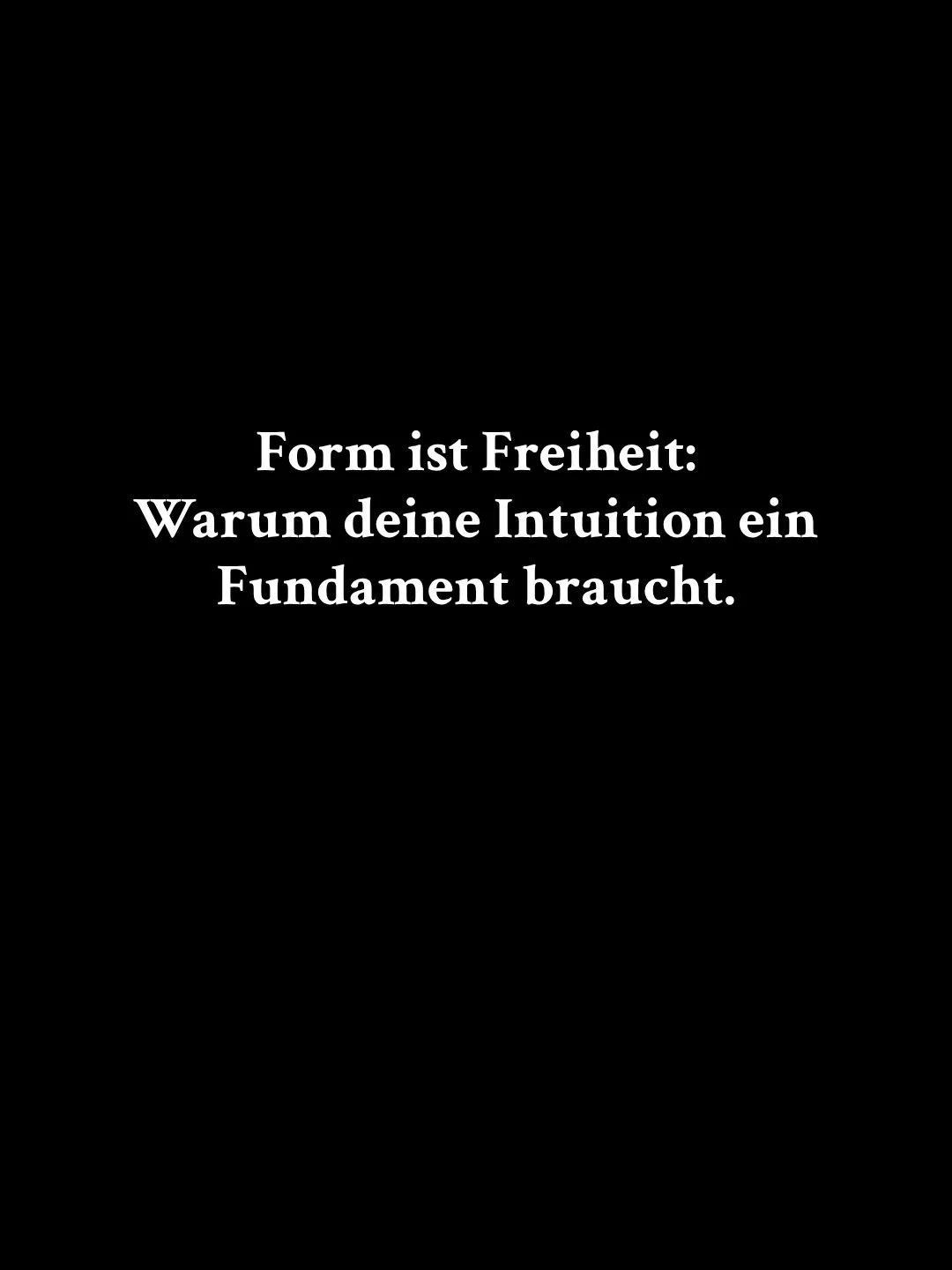 Form ist Freiheit:
Warum deine Intuition ein Fundament braucht.